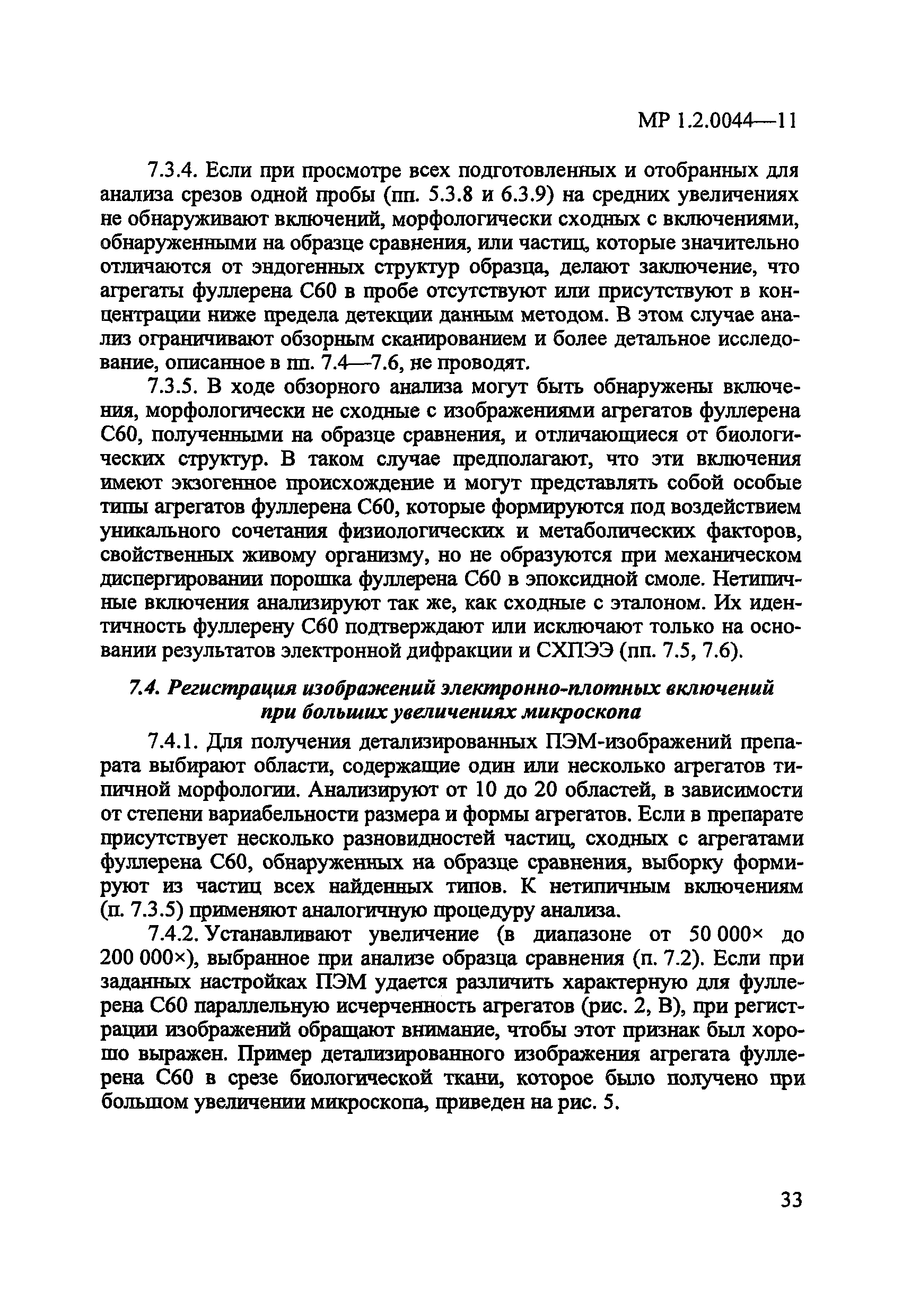 МР 1.2.0044—11

7.3.4. Если при просмотре всех подготовленных и отобранных для анализа срезов одной пробы (пп. 5.3.8 и 6.3.9) на средних увеличениях не обнаруживают включений, морфологически сходных с включениями, обнаруженными на образце сравнения, или частиц, которые значительно отличаются от эндогенных структур образца, делают заключение, что агрегаты фуллерена С60 в пробе отсутствуют или присутствуют в концентрации ниже предела детекции данным методом. В этом случае анализ ограничивают обзорным сканированием и более детальное исследование, описанное в пп. 7.4—7.6, не проводят.

7.3.5. В ходе обзорного анализа могут быть обнаружены включения, морфологически не сходные с изображениями агрегатов фуллерена С60, полученными на образце сравнения, и отличающиеся от биологических структур. В таком случае предполагают, что эти включения имеют экзогенное происхождение и могут представлять собой особые типы агрегатов фуллерена С60, которые формируются под воздействием уникального сочетания физиологических и метаболических факторов, свойственных живому организму, но не образуются при механическом диспергировании порошка фуллерена С60 в эпоксидной смоле. Нетипичные включения анализируют так же, как сходные с эталоном. Их идентичность фуллерену С60 подтверждают или исключают только на основании результатов электронной дифракции и СХПЭЭ (пп. 7.5, 7.6).

7.4. Регистрация изображений электронно-плотных включений при больших увеличениях микроскопа

7.4.1. Для получения детализированных ПЭМ-изображений препарата выбирают области, содержащие один или несколько агрегатов типичной морфологии. Анализируют от 10 до 20 областей, в зависимости от степени вариабельности размера и формы агрегатов. Если в препарате присутствует несколько разновидностей частиц, сходных с агрегатами фуллерена С60, обнаруженных на образце сравнения, выборку формируют из частиц всех найденных типов. К нетипичным включениям (п. 7.3.5) применяют аналогичную процедуру анализа.

7.4.2. Устанавливают увеличение (в диапазоне от 50 000× до 200 000×), выбранное при анализе образца сравнения (п. 7.2). Если при заданных настройках ПЭМ удается различить характерную для фуллерена С60 параллельную исчерченность агрегатов (рис. 2, В), при регистрации изображений обращают внимание, чтобы этот признак был хорошо выражен. Пример детализированного изображения агрегата фуллерена С60 в срезе биологической ткани, которое было получено при большом увеличении микроскопа, приведен на рис. 5.

33